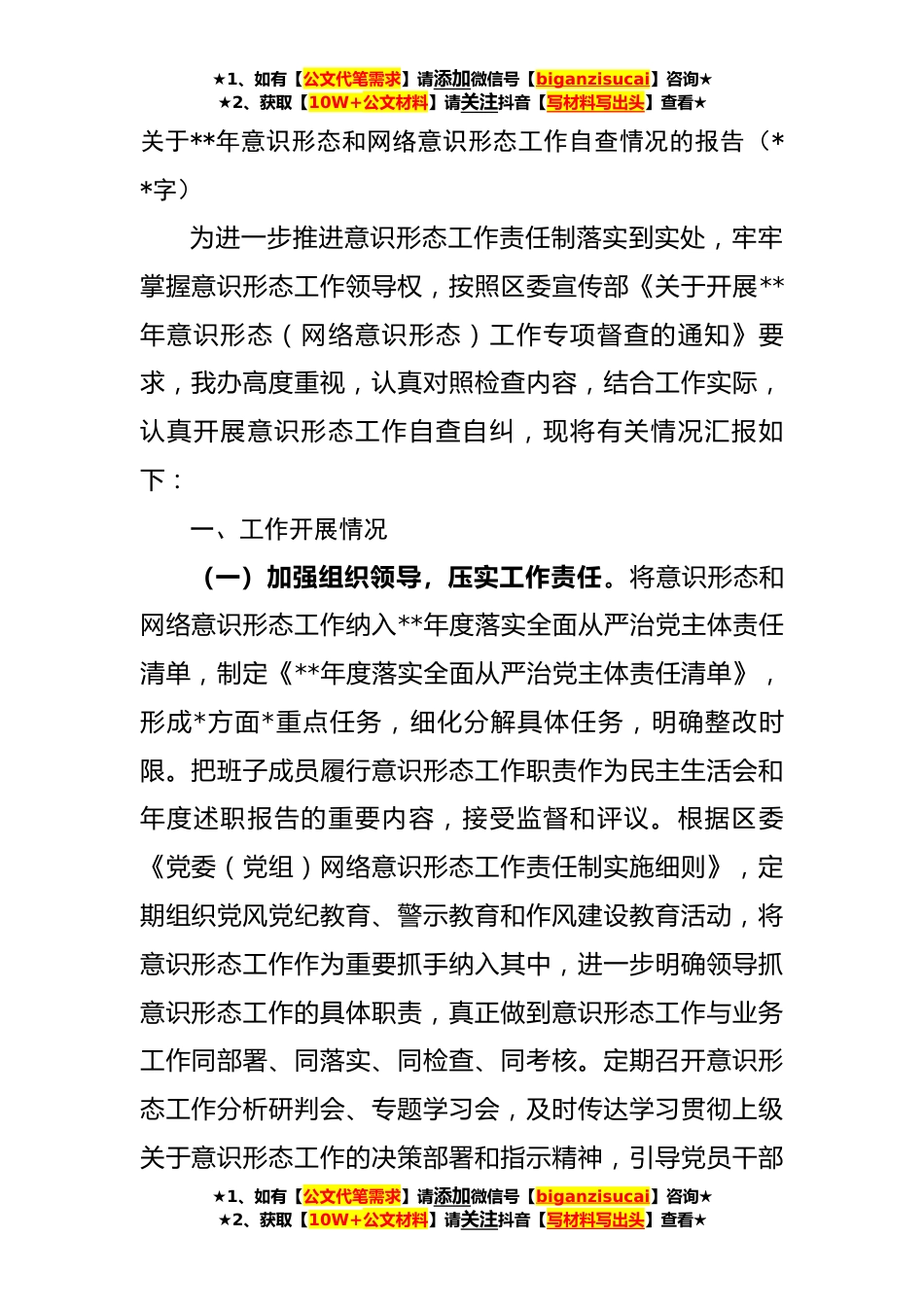 ★1、如有【公文代笔需求】请添加微信号【biganzisucai】咨询★
★2、获取【10W+公文材料】请关注抖音【写材料写出头】查看★

关于**年意识形态和网络意识形态工作自查情况的报告（**字）

为进一步推进意识形态工作责任制落实到实处，牢牢掌握意识形态工作领导权，按照区委宣传部《关于开展**年意识形态（网络意识形态）工作专项督查的通知》要求，我办高度重视，认真对照检查内容，结合工作实际，认真开展意识形态工作自查自纠，现将有关情况汇报如下：

一、工作开展情况

（一）加强组织领导，压实工作责任。将意识形态和网络意识形态工作纳入**年度落实全面从严治党主体责任清单，制定《**年度落实全面从严治党主体责任清单》，形成*方面*重点任务，细化分解具体任务，明确整改时限。把班子成员履行意识形态工作职责作为民主生活会和年度述职报告的重要内容，接受监督和评议。根据区委《党委（党组）网络意识形态工作责任制实施细则》，定期组织党风党纪教育、警示教育和作风建设教育活动，将意识形态工作作为重要抓手纳入其中，进一步明确领导抓意识形态工作的具体职责，真正做到意识形态工作与业务工作同部署、同落实、同检查、同考核。定期召开意识形态工作分析研判会、专题学习会，及时传达学习贯彻上级关于意识形态工作的决策部署和指示精神，引导党员干部

★1、如有【公文代笔需求】请添加微信号【biganzisucai】咨询★
★2、获取【10W+公文材料】请关注抖音【写材料写出头】查看★